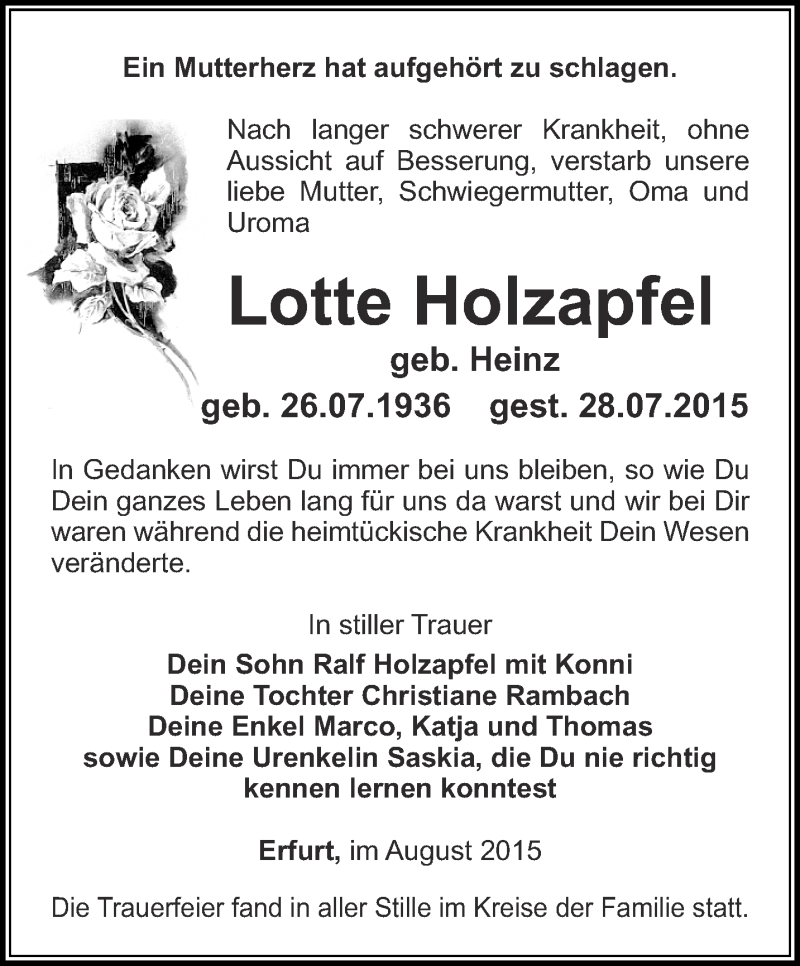 Ein Mutterherz hat aufgehört zu schlagen.

Nach langer schwerer Krankheit, ohne Aussicht auf Besserung, verstarb unsere liebe Mutter, Schwiegermutter, Oma und Uroma

Lotte Holzapfel
geb. Heinz
geb. 26.07.1936 gest. 28.07.2015

In Gedanken wirst Du immer bei uns bleiben, so wie Du Dein ganzes Leben lang für uns da warst und wir bei Dir waren während die heimtückische Krankheit Dein Wesen veränderte.

In stiller Trauer
Dein Sohn Ralf Holzapfel mit Konni
Deine Tochter Christiane Rambach
Deine Enkel Marco, Katja und Thomas
sowie Deine Urenkelin Saskia, die Du nie richtig kennen lernen konntest

Erfurt, im August 2015

Die Trauerfeier fand in aller Stille im Kreise der Familie statt.